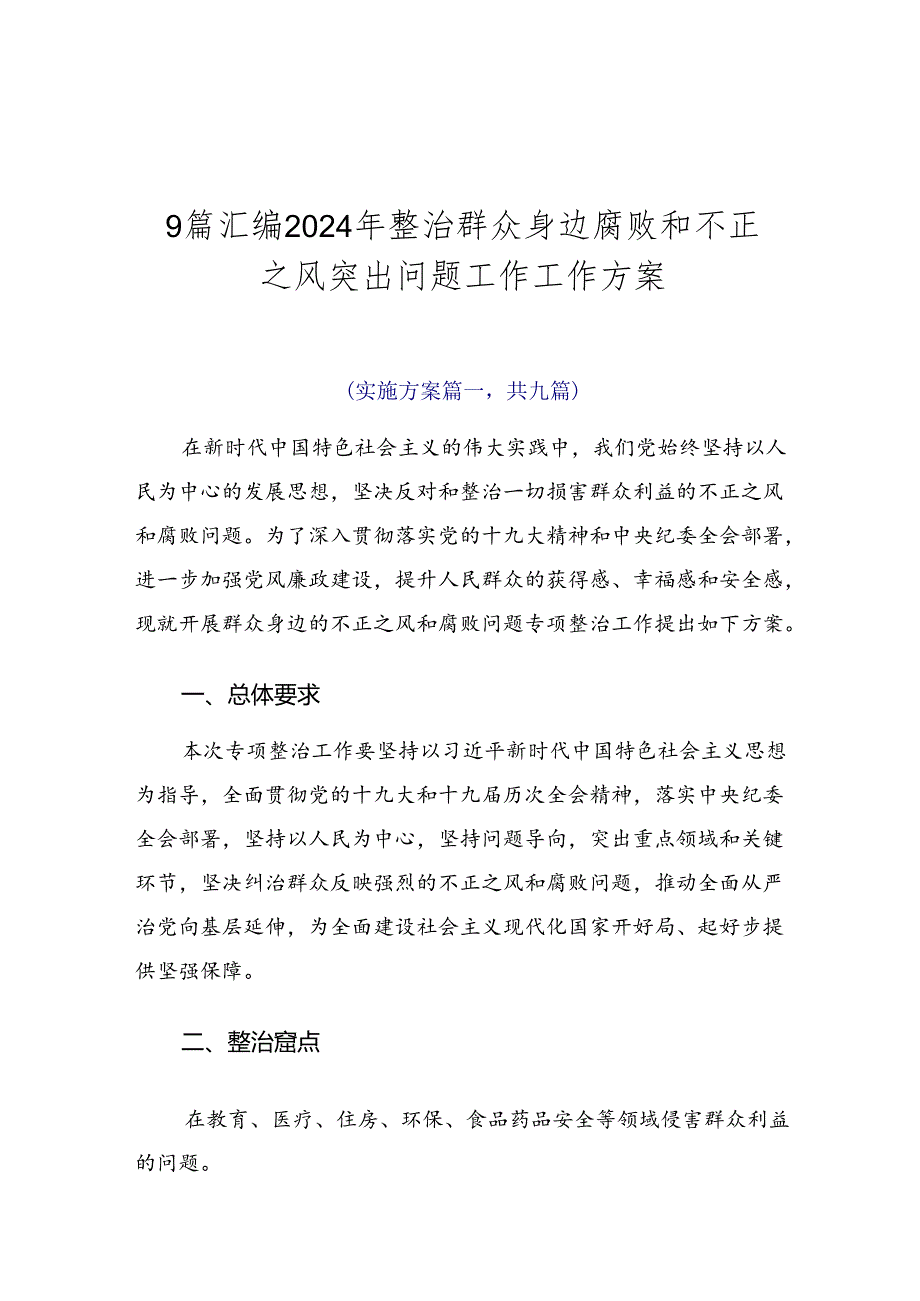 9篇汇编2024年整治群众身边腐败和不正之风突出问题工作工作方案

(实施方案篇一，共九篇)

在新时代中国特色社会主义的伟大实践中，我们党始终坚持以人民为中心的发展思想，坚决反对和整治一切损害群众利益的不正之风和腐败问题。为了深入贯彻落实党的十九大精神和中央纪委全会部署，进一步加强党风廉政建设，提升人民群众的获得感、幸福感和安全感，现就开展群众身边的不正之风和腐败问题专项整治工作提出如下方案。

一、总体要求

本次专项整治工作要坚持以习近平新时代中国特色社会主义思想为指导，全面贯彻党的十九大和十九届历次全会精神，落实中央纪委全会部署，坚持以人民为中心，坚持问题导向，突出重点领域和关键环节，坚决纠治群众反映强烈的不正之风和腐败问题，推动全面从严治党向基层延伸，为全面建设社会主义现代化国家开好局、起好步提供坚强保障。

二、整治窟点

在教育、医疗、住房、环保、食品药品安全等领域侵害群众利益的问题。